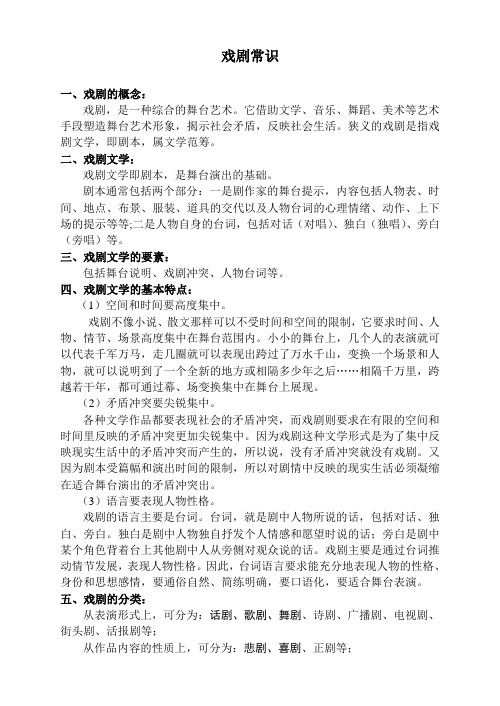 戏剧常识

一、戏剧的概念：

戏剧，是一种综合的舞台艺术。它借助文学、音乐、舞蹈、美术等艺术手段塑造舞台艺术形象，揭示社会矛盾，反映社会生活。狭义的戏剧是指戏剧文学，即剧本，属文学范筹。

二、戏剧文学：

戏剧文学即剧本，是舞台演出的基础。

剧本通常包括两个部分：一是剧作家的舞台提示，内容包括人物表、时间、地点、布景、服装、道具的交代以及人物台词的心理情绪、动作、上下场的提示等等;二是人物自身的台词，包括对话（对唱）、独白（独唱）、旁白（旁唱）等。

三、戏剧文学的要素：

包括舞台说明、戏剧冲突、人物台词等。

四、戏剧文学的基本特点：

（1）空间和时间要高度集中。

戏剧不像小说、散文那样可以不受时间和空间的限制，它要求时间、人物、情节、场景高度集中在舞台范围内。小小的舞台上，几个人的表演就可以代表千军万马，走几圈就可以表现出跨过了万水千山，变换一个场景和人物，就可以说明到了一个全新的地方或相隔多少年之后……相隔千万里，跨越若干年，都可通过幕、场变换集中在舞台上展现。

（2）矛盾冲突要尖锐集中。

各种文学作品都要表现社会的矛盾冲突，而戏剧则要求在有限的空间和时间里反映的矛盾冲突更加尖锐集中。因为戏剧这种文学形式是为了集中反映现实生活中的矛盾冲突而产生的，所以说，没有矛盾冲突就没有戏剧。又因为剧本受篇幅和演出时间的限制，所以对剧情中反映的现实生活必须凝缩在适合舞台演出的矛盾冲突中。

（3）语言要表现人物性格。

戏剧的语言主要是台词。台词，就是剧中人物所说的话，包括对话、独白、旁白。独白是剧中人物独自抒发个人情感和愿望时说的话；旁白是剧中某个角色背着台上其他剧中人从旁侧对观众说的话。戏剧主要是通过台词推动情节发展，表现人物性格。因此，台词语言要求能充分地表现人物的性格、身份和思想感情，要通俗自然、简练明确，要口语化，要适合舞台表演。

五、戏剧的分类：

从表演形式上，可分为：话剧、歌剧、舞剧、诗剧、广播剧、电视剧、街头剧、活报剧等；

从作品内容的性质上，可分为：悲剧、喜剧、正剧等；